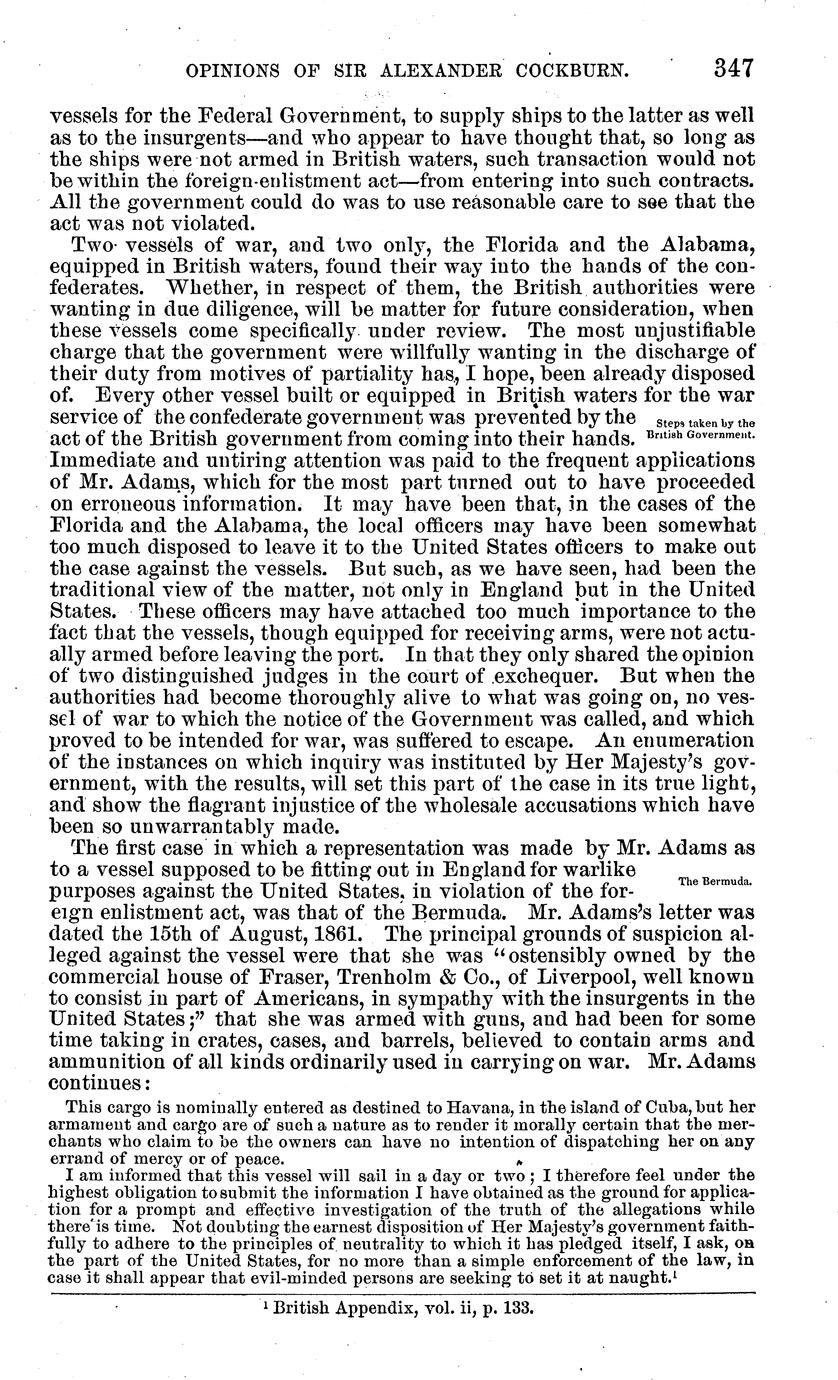 OPINIONS OF SIR ALEXANDER COCKBURN. 347

vessels for the Federal Government, to supply ships to the latter as well as to the insurgents—and who appear to have thought that, so long as the ships were not armed in British waters, such transaction would not be within the foreign-enlistment act—from entering into such contracts. All the government could do was to use reasonable care to see that the act was not violated.

Two vessels of war, and two only, the Florida and the Alabama, equipped in British waters, found their way into the hands of the confederates. Whether, in respect of them, the British authorities were wanting in due diligence, will be matter for future consideration, when these vessels come specifically under review. The most unjustifiable charge that the government were willfully wanting in the discharge of their duty from motives of partiality has, I hope, been already disposed of. Every other vessel built or equipped in British waters for the war service of the confederate government was prevented by the act of the British government from coming into their hands. Immediate and untiring attention was paid to the frequent applications of Mr. Adams, which for the most part turned out to have proceeded on erroneous information. It may have been that, in the cases of the Florida and the Alabama, the local officers may have been somewhat too much disposed to leave it to the United States officers to make out the case against the vessels. But such, as we have seen, had been the traditional view of the matter, not only in England but in the United States. These officers may have attached too much importance to the fact that the vessels, though equipped for receiving arms, were not actually armed before leaving the port. In that they only shared the opinion of two distinguished judges in the court of exchequer. But when the authorities had become thoroughly alive to what was going on, no vessel of war to which the notice of the Government was called, and which proved to be intended for war, was suffered to escape. An enumeration of the instances on which inquiry was instituted by Her Majesty's government, with the results, will set this part of the case in its true light, and show the flagrant injustice of the wholesale accusations which have been so unwarrantably made.

Steps taken by the British Government.

The first case in which a representation was made by Mr. Adams as to a vessel supposed to be fitting out in England for warlike purposes against the United States, in violation of the foreign enlistment act, was that of the Bermuda. Mr. Adams's letter was dated the 15th of August, 1861. The principal grounds of suspicion alleged against the vessel were that she was "ostensibly owned by the commercial house of Fraser, Trenholm & Co., of Liverpool, well known to consist in part of Americans, in sympathy with the insurgents in the United States;" that she was armed with guns, and had been for some time taking in crates, cases, and barrels, believed to contain arms and ammunition of all kinds ordinarily used in carrying on war. Mr. Adams continues:

The Bermuda.

This cargo is nominally entered as destined to Havana, in the island of Cuba, but her armament and cargo are of such a nature as to render it morally certain that the merchants who claim to be the owners can have no intention of dispatching her on any errand of mercy or of peace.

I am informed that this vessel will sail in a day or two; I therefore feel under the highest obligation to submit the information I have obtained as the ground for application for a prompt and effective investigation of the truth of the allegations while there is time. Not doubting the earnest disposition of Her Majesty's government faithfully to adhere to the principles of neutrality to which it has pledged itself, I ask, on the part of the United States, for no more than a simple enforcement of the law, in case it shall appear that evil-minded persons are seeking to set it at naught.$^1$

$^1$ British Appendix, vol. ii, p. 133.